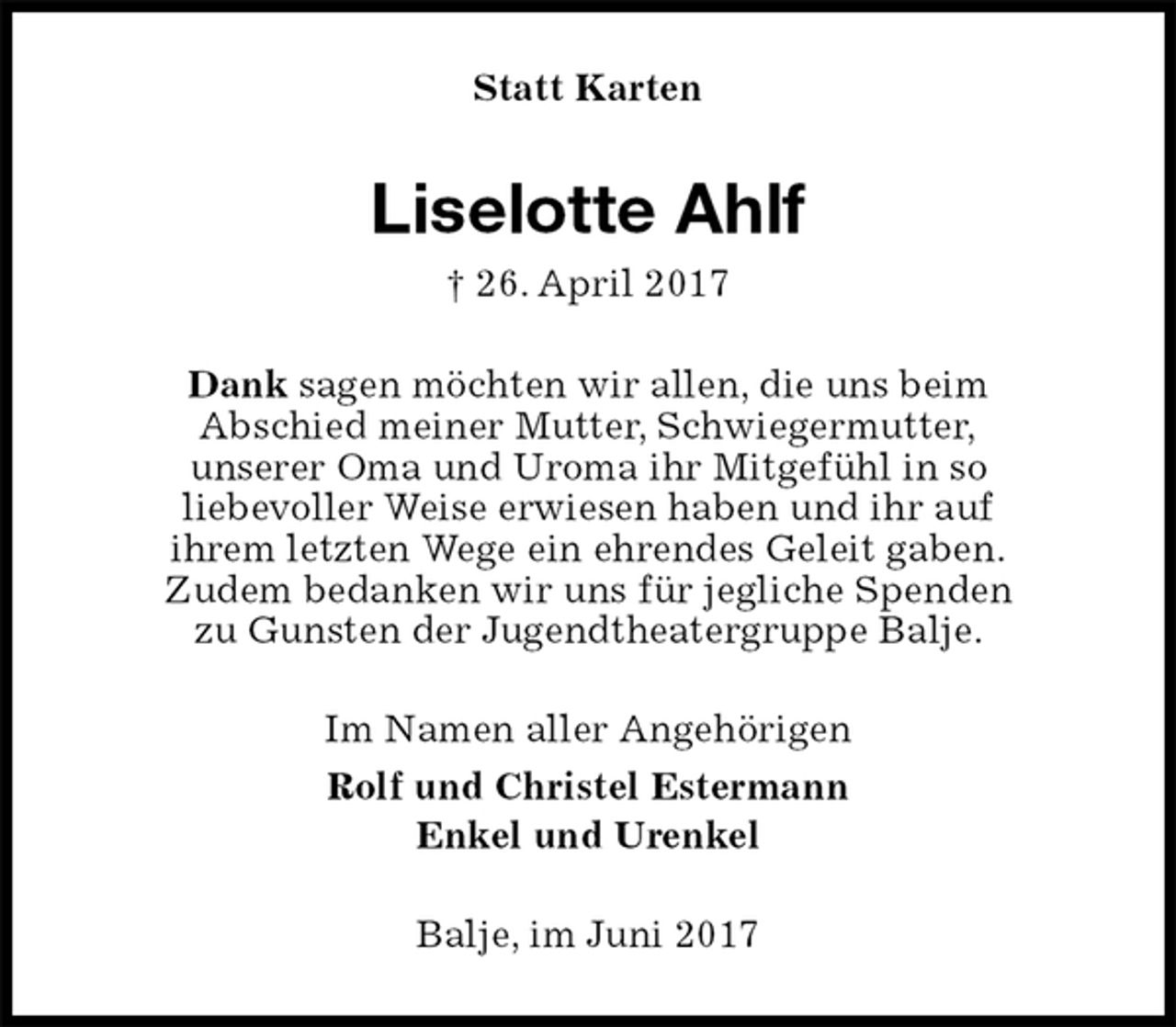 Statt Karten

Liselotte Ahlf

† 26. April 2017

Dank sagen möchten wir allen, die uns beim Abschied meiner Mutter, Schwiegermutter, unserer Oma und Uroma ihr Mitgefühl in so liebevoller Weise erwiesen haben und ihr auf ihrem letzten Wege ein ehrendes Geleit gaben. Zudem bedanken wir uns für jegliche Spenden zu Gunsten der Jugendtheatergruppe Balje.

Im Namen aller Angehörigen

Rolf und Christel Estermann
Enkel und Urenkel

Balje, im Juni 2017